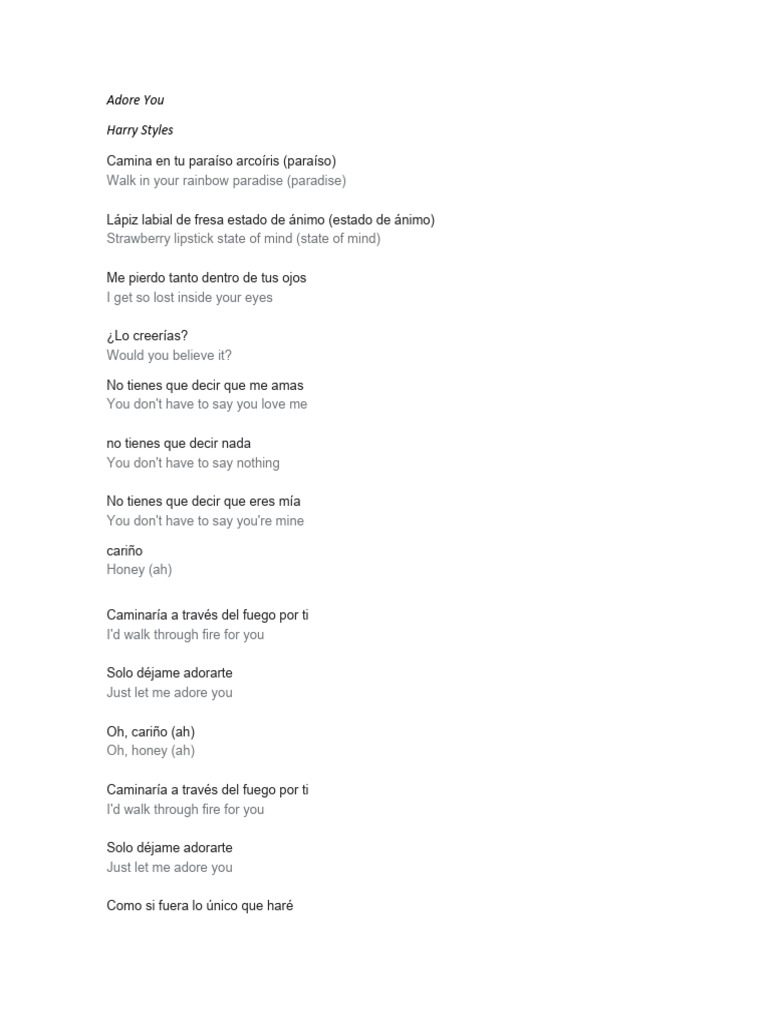 Adore You

Harry Styles

Camina en tu paraíso arcoíris (paraíso)
Walk in your rainbow paradise (paradise)

Lápiz labial de fresa estado de ánimo (estado de ánimo)
Strawberry lipstick state of mind (state of mind)

Me pierdo tanto dentro de tus ojos
I get so lost inside your eyes

¿Lo creerías?
Would you believe it?

No tienes que decir que me amas
You don't have to say you love me

no tienes que decir nada
You don't have to say nothing

No tienes que decir que eres mía
You don't have to say you're mine

cariño
Honey (ah)

Caminaría a través del fuego por ti
I'd walk through fire for you

Solo déjame adorarte
Just let me adore you

Oh, cariño (ah)
Oh, honey (ah)

Caminaría a través del fuego por ti
I'd walk through fire for you

Solo déjame adorarte
Just let me adore you

Como si fuera lo único que haré